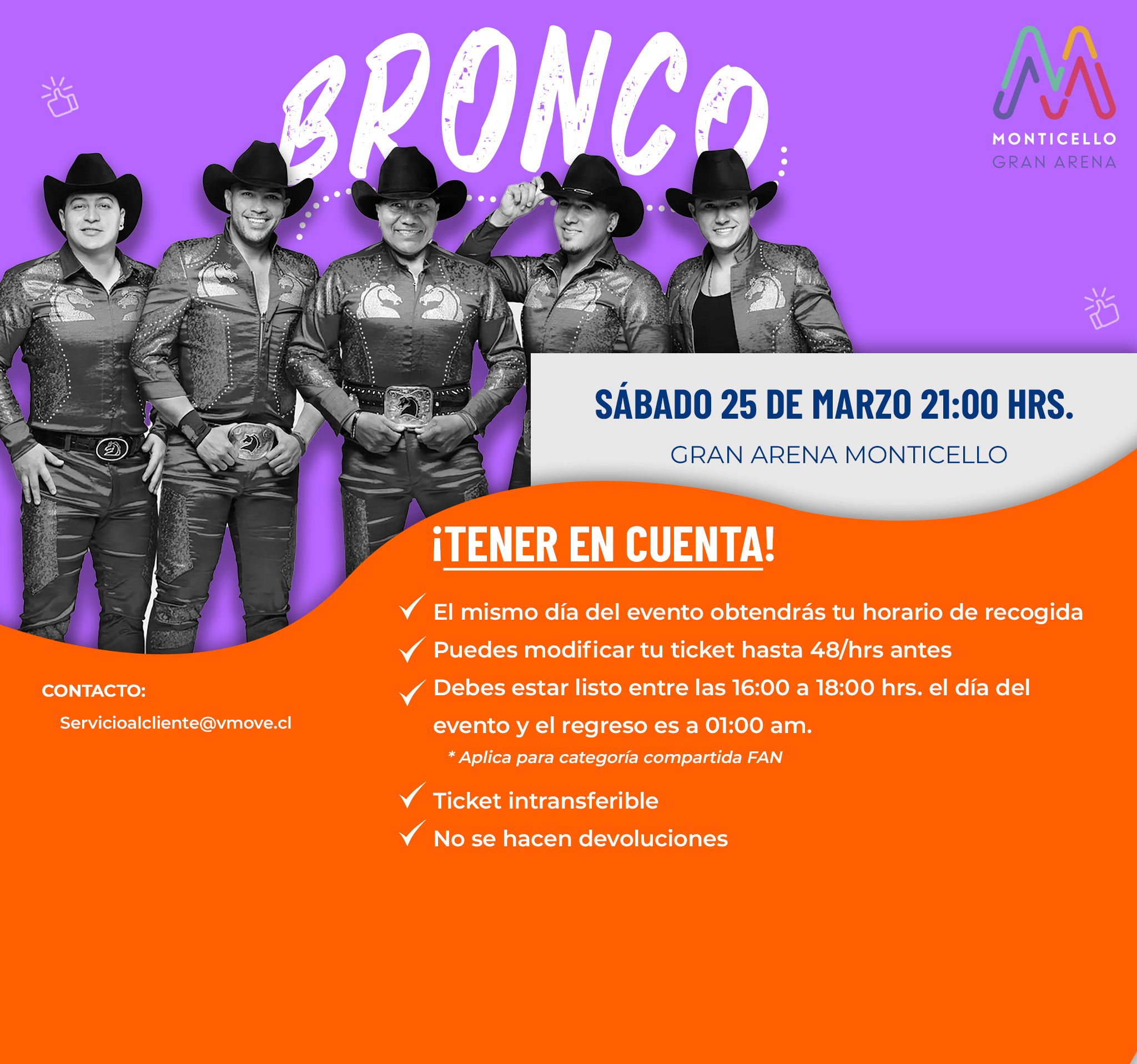 BRONCO

MONTICELLO
GRAN ARENA

SÁBADO 25 DE MARZO 21:00 HRS.
GRAN ARENA MONTICELLO

¡TENER EN CUENTA!

✓ El mismo día del evento obtendrás tu horario de recogida
✓ Puedes modificar tu ticket hasta 48/hrs antes
✓ Debes estar listo entre las 16:00 a 18:00 hrs. el día del evento y el regreso es a 01:00 am.
* Aplica para categoría compartida FAN
✓ Ticket intransferible
✓ No se hacen devoluciones

CONTACTO:
Servicioalcliente@vmove.cl